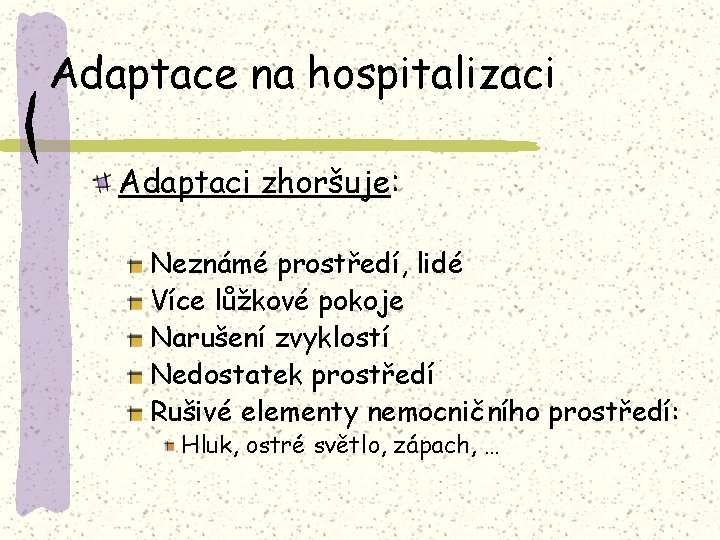 Adaptace na hospitalizaci

Adaptaci zhoršuje:

Neznámé prostředí, lidé
Více lůžkové pokoje
Narušení zvyklostí
Nedostatek prostředí
Rušivé elementy nemocničního prostředí:
Hluk, ostré světlo, zápach, …